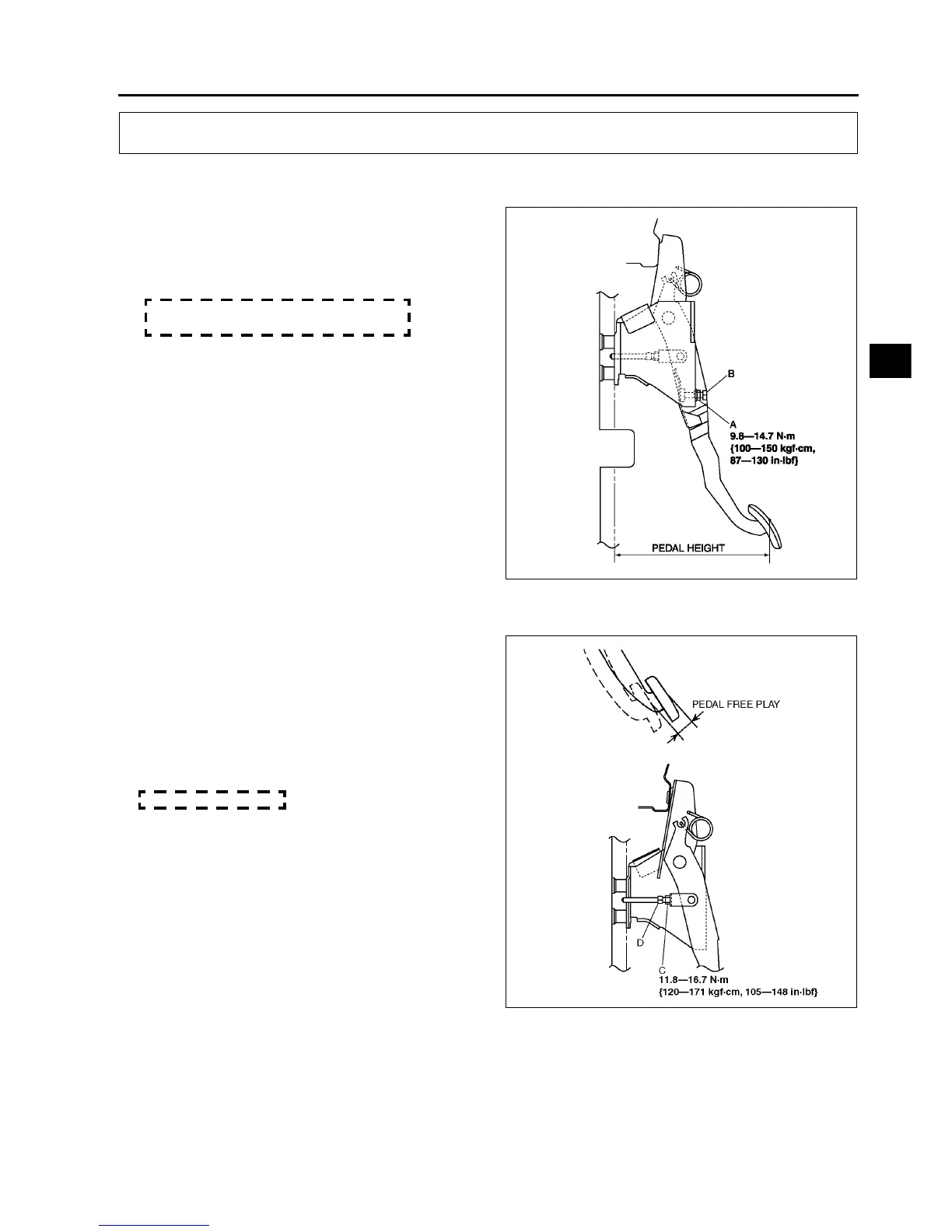 B

A

9.8—14.7 N·m
{100—150 kgf·cm,
87—130 in·lbf}

PEDAL HEIGHT

PEDAL FREE PLAY

D

C

11.8—16.7 N·m
{120—171 kgf·cm, 105—148 in·lbf}